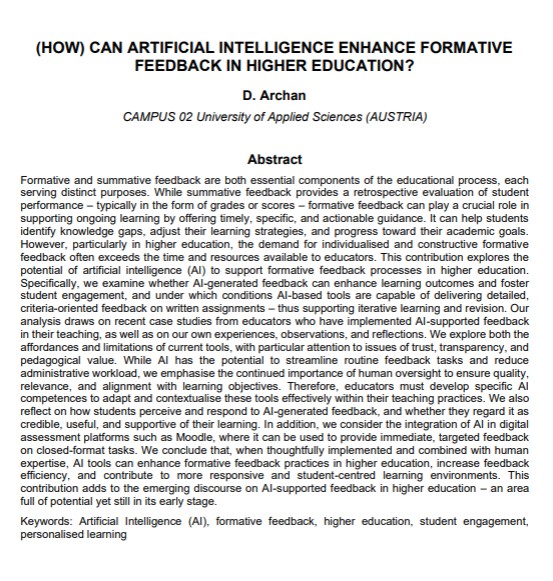 (HOW) CAN ARTIFICIAL INTELLIGENCE ENHANCE FORMATIVE FEEDBACK IN HIGHER EDUCATION?

D. Archan

CAMPUS 02 University of Applied Sciences (AUSTRIA)

Abstract

Formative and summative feedback are both essential components of the educational process, each serving distinct purposes. While summative feedback provides a retrospective evaluation of student performance – typically in the form of grades or scores – formative feedback can play a crucial role in supporting ongoing learning by offering timely, specific, and actionable guidance. It can help students identify knowledge gaps, adjust their learning strategies, and progress toward their academic goals. However, particularly in higher education, the demand for individualised and constructive formative feedback often exceeds the time and resources available to educators. This contribution explores the potential of artificial intelligence (AI) to support formative feedback processes in higher education. Specifically, we examine whether AI-generated feedback can enhance learning outcomes and foster student engagement, and under which conditions AI-based tools are capable of delivering detailed, criteria-oriented feedback on written assignments – thus supporting iterative learning and revision. Our analysis draws on recent case studies from educators who have implemented AI-supported feedback in their teaching, as well as on our own experiences, observations, and reflections. We explore both the affordances and limitations of current tools, with particular attention to issues of trust, transparency, and pedagogical value. While AI has the potential to streamline routine feedback tasks and reduce administrative workload, we emphasise the continued importance of human oversight to ensure quality, relevance, and alignment with learning objectives. Therefore, educators must develop specific AI competences to adapt and contextualise these tools effectively within their teaching practices. We also reflect on how students perceive and respond to AI-generated feedback, and whether they regard it as credible, useful, and supportive of their learning. In addition, we consider the integration of AI in digital assessment platforms such as Moodle, where it can be used to provide immediate, targeted feedback on closed-format tasks. We conclude that, when thoughtfully implemented and combined with human expertise, AI tools can enhance formative feedback practices in higher education, increase feedback efficiency, and contribute to more responsive and student-centred learning environments. This contribution adds to the emerging discourse on AI-supported feedback in higher education – an area full of potential yet still in its early stage.

Keywords: Artificial Intelligence (AI), formative feedback, higher education, student engagement, personalised learning